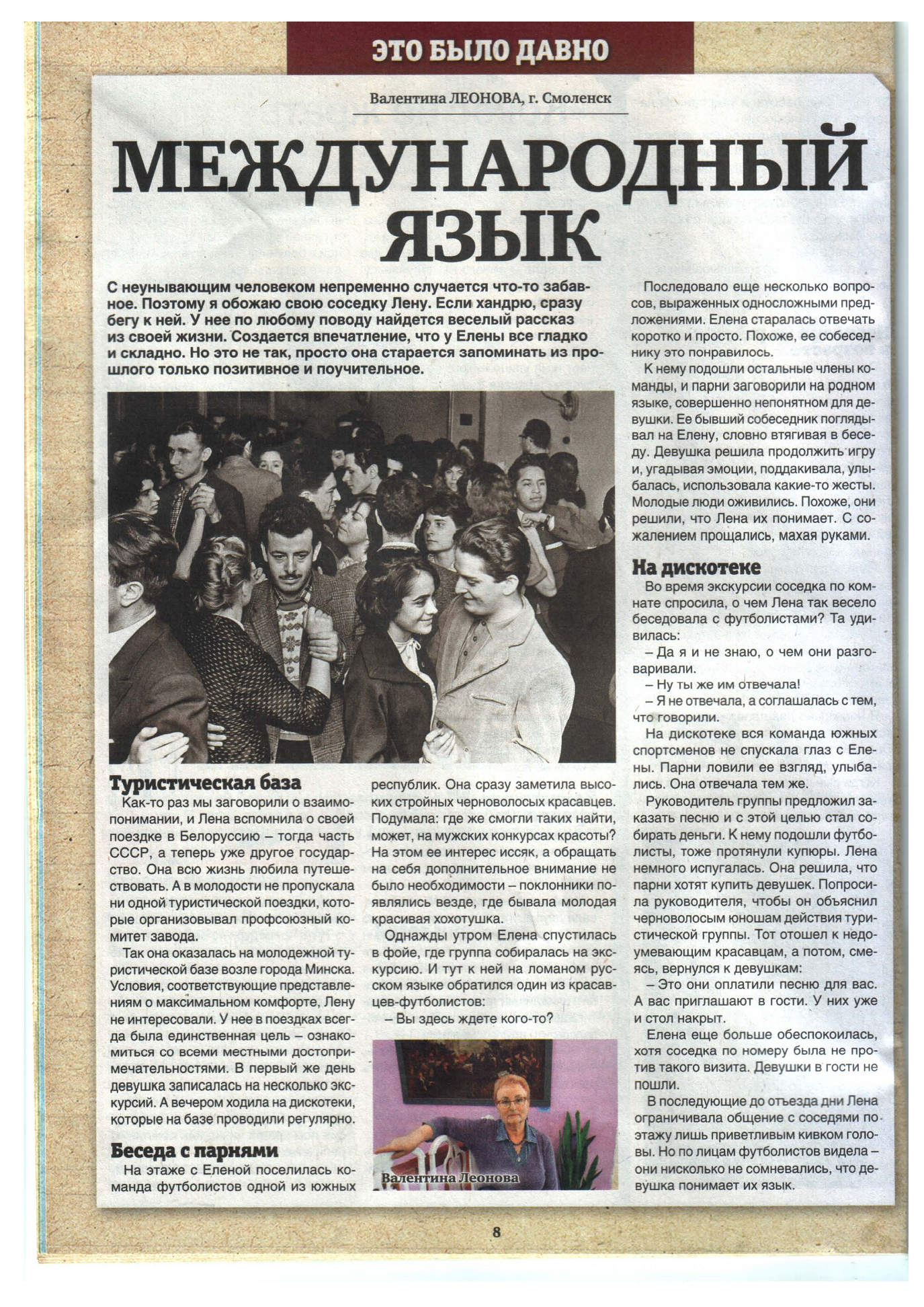 ЭТО БЫЛО ДАВНО

Валентина ЛЕОНОВА, г. Смоленск

МЕЖДУНАРОДНЫЙ ЯЗЫК

С неунывающим человеком непременно случается что-то забавное. Поэтому я обожаю свою соседку Лену. Если хандрю, сразу бегу к ней. У нее по любому поводу найдется веселый рассказ из своей жизни. Создается впечатление, что у Елены все гладко и складно. Но это не так, просто она старается запоминать из прошлого только позитивное и поучительное.

Туристическая база

Как-то раз мы заговорили о взаимопонимании, и Лена вспомнила о своей поездке в Белоруссию – тогда часть СССР, а теперь уже другое государство. Она всю жизнь любила путешествовать. А в молодости не пропускала ни одной туристической поездки, которые организовывал профсоюзный комитет завода.

Так она оказалась на молодежной туристической базе возле города Минска. Условия, соответствующие представлениям о максимальном комфорте, Лену не интересовали. У нее в поездках всегда была единственная цель – ознакомиться со всеми местными достопримечательностями. В первый же день девушка записалась на несколько экскурсий. А вечером ходила на дискотеки, которые на базе проводили регулярно.

Беседа с парнями

На этаже с Еленой поселилась команда футболистов одной из южных республик. Она сразу заметила высоких стройных черноволосых красавцев. Подумала: где же смогли таких найти, может, на мужских конкурсах красоты? На этом ее интерес иссяк, а обращать на себя дополнительное внимание не было необходимости – поклонники появлялись везде, где бывала молодая красивая хохотушка.

Однажды утром Елена спустилась в фойе, где группа собиралась на экскурсию. И тут к ней на ломаном русском языке обратился один из красавцев-футболистов:

– Вы здесь ждете кого-то?

Валентина Леонова

Последовало еще несколько вопросов, выраженных односложными предложениями. Елена старалась отвечать коротко и просто. Похоже, ее собеседнику это понравилось.

К нему подошли остальные члены команды, и парни заговорили на родном языке, совершенно непонятном для девушки. Ее бывший собеседник поглядывал на Елену, словно втягивая в беседу. Девушка решила продолжить игру и, угадывая эмоции, поддакивала, улыбалась, использовала какие-то жесты. Молодые люди оживились. Похоже, они решили, что Лена их понимает. С сожалением прощались, махая руками.

На дискотеке

Во время экскурсии соседка по комнате спросила, о чем Лена так весело беседовала с футболистами? Та удивилась:

– Да я и не знаю, о чем они разговаривали.

– Ну ты же им отвечала!

– Я не отвечала, а соглашалась с тем, что говорили.

На дискотеке вся команда южных спортсменов не спускала глаз с Елены. Парни ловили ее взгляд, улыбались. Она отвечала тем же.

Руководитель группы предложил заказать песню и с этой целью стал собирать деньги. К нему подошли футболисты, тоже протянули купюры. Лена немного испугалась. Она решила, что парни хотят купить девушек. Попросила руководителя, чтобы он объяснил черноволосым юношам действия туристической группы. Тот отошел к недоумевающим красавцам, а потом, смеясь, вернулся к девушкам:

– Это они оплатили песню для вас. А вас приглашают в гости. У них уже и стол накрыт.

Елена еще больше обеспокоилась, хотя соседка по номеру была не против такого визита. Девушки в гости не пошли.

В последующие до отъезда дни Лена ограничивала общение с соседями по этажу лишь приветливым кивком головы. Но по лицам футболистов видела – они нисколько не сомневались, что девушка понимает их язык.

8